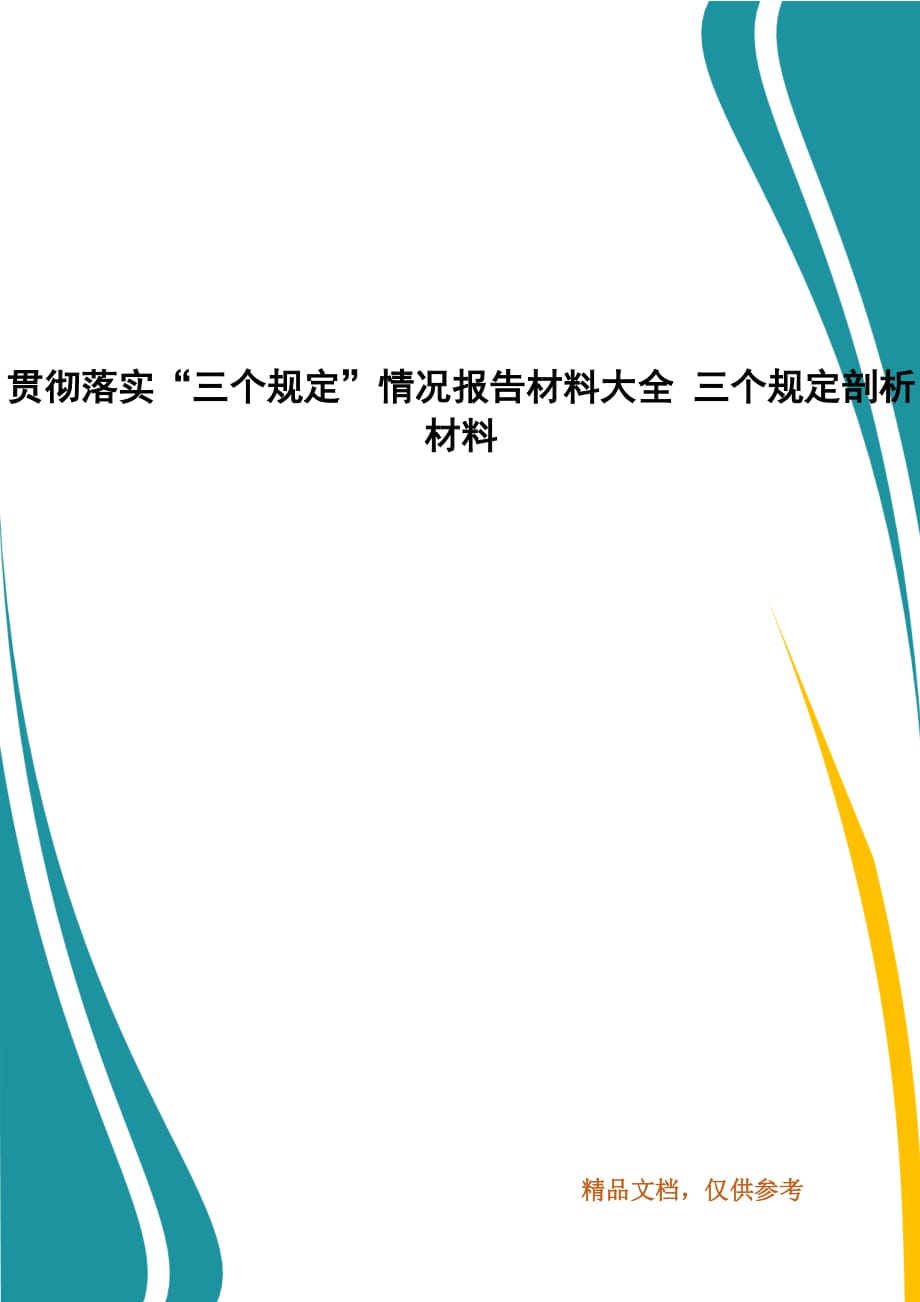 贯彻落实“三个规定”情况报告材料大全 三个规定剖析材料

精品文档，仅供参考